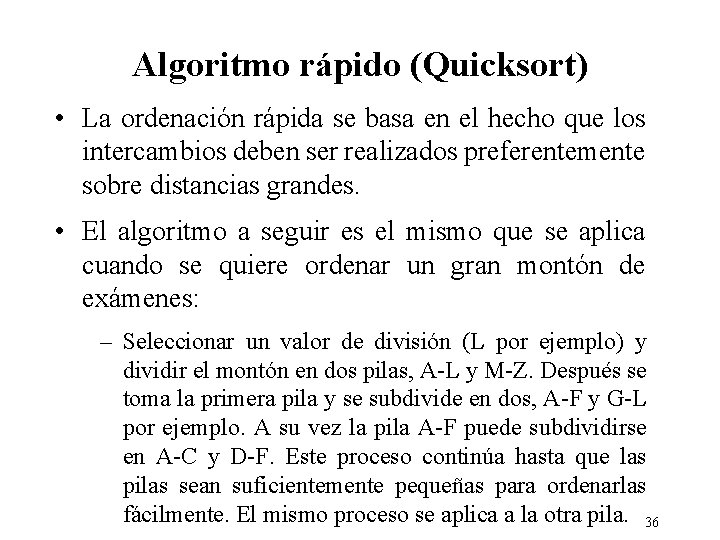 Algoritmo rápido (Quicksort)

• La ordenación rápida se basa en el hecho que los intercambios deben ser realizados preferentemente sobre distancias grandes.

• El algoritmo a seguir es el mismo que se aplica cuando se quiere ordenar un gran montón de exámenes:

– Seleccionar un valor de división (L por ejemplo) y dividir el montón en dos pilas, A-L y M-Z. Después se toma la primera pila y se subdivide en dos, A-F y G-L por ejemplo. A su vez la pila A-F puede subdividirse en A-C y D-F. Este proceso continúa hasta que las pilas sean suficientemente pequeñas para ordenarlas fácilmente. El mismo proceso se aplica a la otra pila.

36